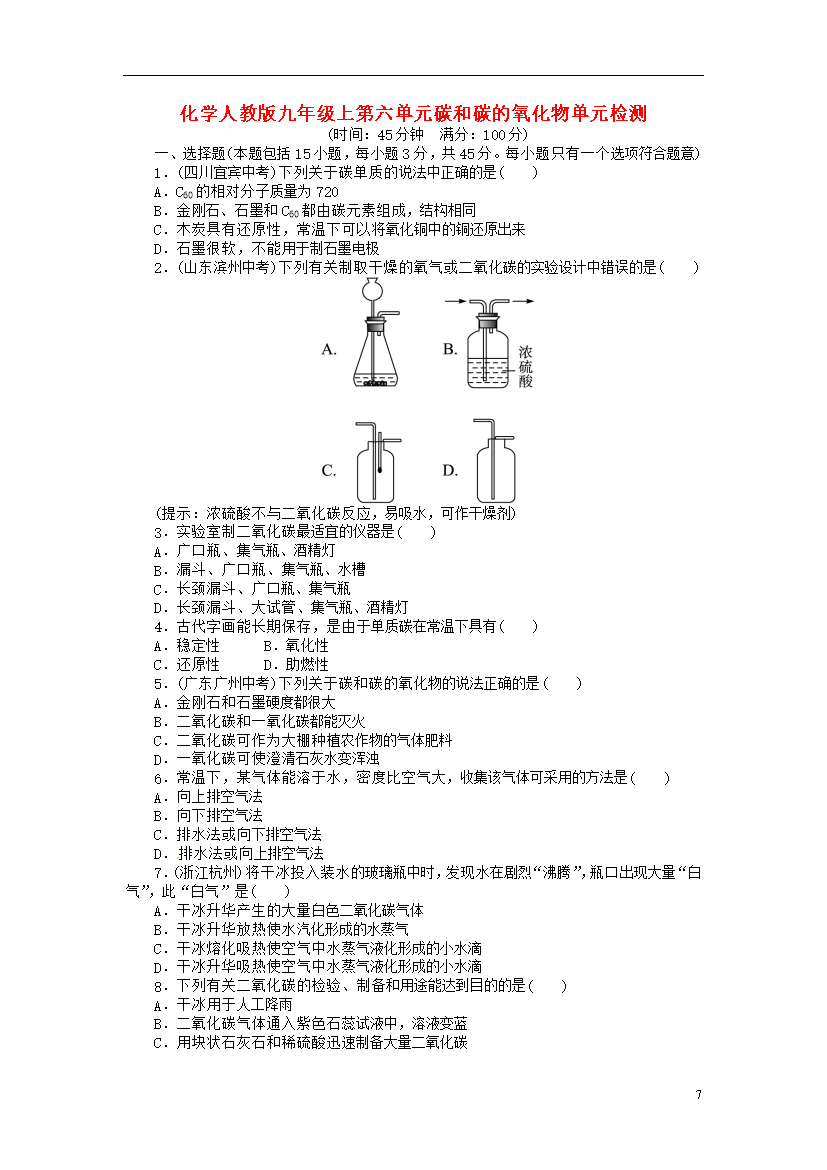 化学人教版九年级上第六单元碳和碳的氧化物单元检测

(时间：45分钟　满分：100分)

一、选择题(本题包括15小题，每小题3分，共45分。每小题只有一个选项符合题意)

1．(四川宜宾中考)下列关于碳单质的说法中正确的是(　　)

A．$C_{60}$的相对分子质量为720

B．金刚石、石墨和$C_{60}$都由碳元素组成，结构相同

C．木炭具有还原性，常温下可以将氧化铜中的铜还原出来

D．石墨很软，不能用于制石墨电极

2．(山东滨州中考)下列有关制取干燥的氧气或二氧化碳的实验设计中错误的是(　　)

A.　B.　浓硫酸

C.　D.

(提示：浓硫酸不与二氧化碳反应，易吸水，可作干燥剂)

3．实验室制二氧化碳最适宜的仪器是(　　)

A．广口瓶、集气瓶、酒精灯

B．漏斗、广口瓶、集气瓶、水槽

C．长颈漏斗、广口瓶、集气瓶

D．长颈漏斗、大试管、集气瓶、酒精灯

4．古代字画能长期保存，是由于单质碳在常温下具有(　　)

A．稳定性　　B．氧化性

C．还原性　　D．助燃性

5．(广东广州中考)下列关于碳和碳的氧化物的说法正确的是(　　)

A．金刚石和石墨硬度都很大

B．二氧化碳和一氧化碳都能灭火

C．二氧化碳可作为大棚种植农作物的气体肥料

D．一氧化碳可使澄清石灰水变浑浊

6．常温下，某气体能溶于水，密度比空气大，收集该气体可采用的方法是(　　)

A．向上排空气法

B．向下排空气法

C．排水法或向下排空气法

D．排水法或向上排空气法

7．(浙江杭州)将干冰投入装水的玻璃瓶中时，发现水在剧烈“沸腾”，瓶口出现大量“白气”，此“白气”是(　　)

A．干冰升华产生的大量白色二氧化碳气体

B．干冰升华放热使水汽化形成的水蒸气

C．干冰熔化吸热使空气中水蒸气液化形成的小水滴

D．干冰升华吸热使空气中水蒸气液化形成的小水滴

8．下列有关二氧化碳的检验、制备和用途能达到目的的是(　　)

A．干冰用于人工降雨

B．二氧化碳气体通入紫色石蕊试液中，溶液变蓝

C．用块状石灰石和稀硫酸迅速制备大量二氧化碳

7